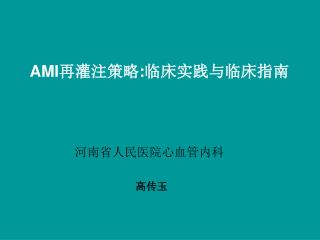 AMI再灌注策略:临床实践与临床指南

河南省人民医院心血管内科

高传玉